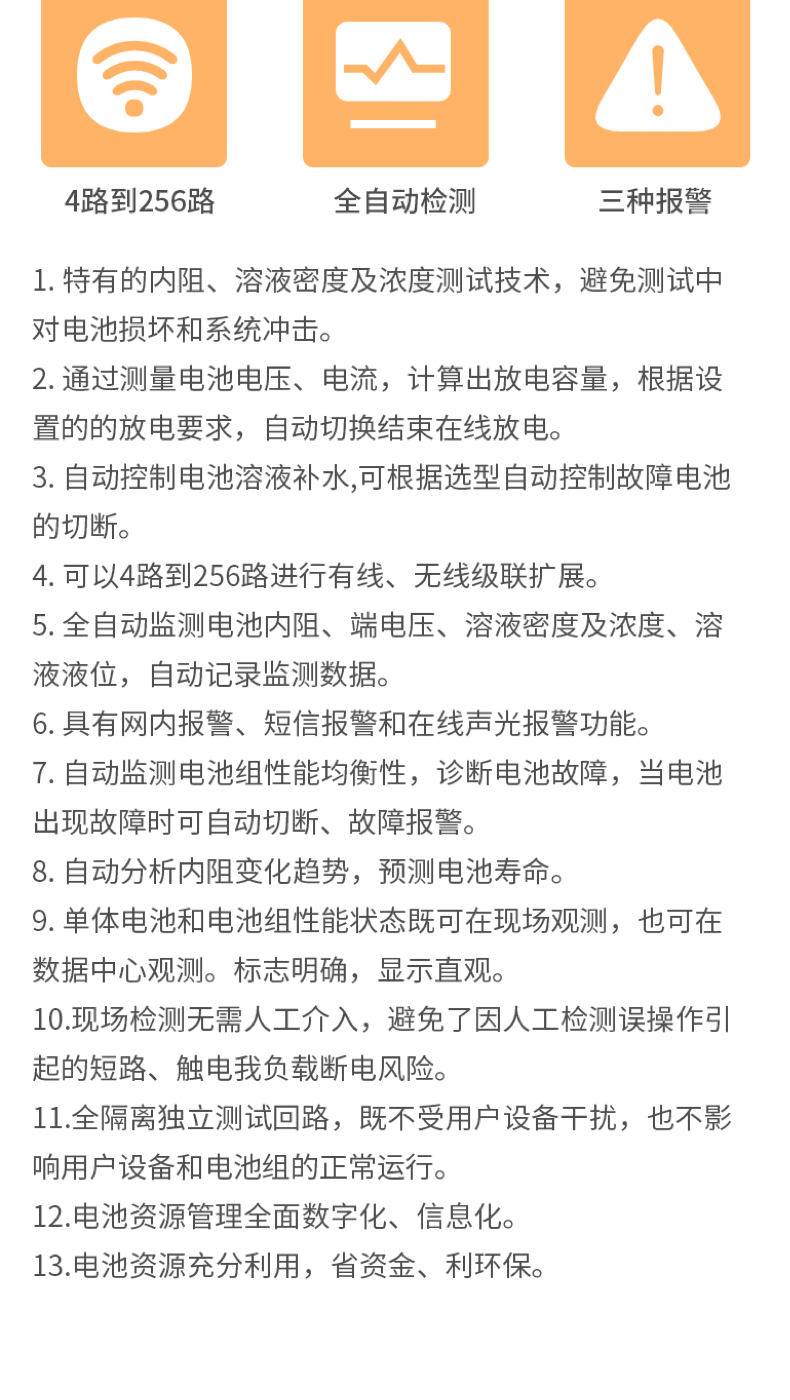 4路到256路

全自动检测

三种报警

1. 特有的内阻、溶液密度及浓度测试技术，避免测试中对电池损坏和系统冲击。

2. 通过测量电池电压、电流，计算出放电容量，根据设置的的放电要求，自动切换结束在线放电。

3. 自动控制电池溶液补水,可根据选型自动控制故障电池的切断。

4. 可以4路到256路进行有线、无线级联扩展。

5. 全自动监测电池内阻、端电压、溶液密度及浓度、溶液液位，自动记录监测数据。

6. 具有网内报警、短信报警和在线声光报警功能。

7. 自动监测电池组性能均衡性，诊断电池故障，当电池出现故障时可自动切断、故障报警。

8. 自动分析内阻变化趋势，预测电池寿命。

9. 单体电池和电池组性能状态既可在现场观测，也可在数据中心观测。标志明确，显示直观。

10.现场检测无需人工介入，避免了因人工检测误操作引起的短路、触电我负载断电风险。

11.全隔离独立测试回路，既不受用户设备干扰，也不影响用户设备和电池组的正常运行。

12.电池资源管理全面数字化、信息化。

13.电池资源充分利用，省资金、利环保。